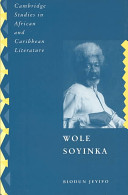 Cambridge Studies in African and Caribbean Literature

WOLE SOYINKA

BIODUN JEYIFO